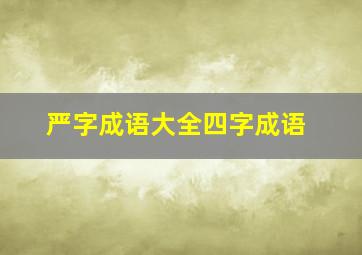 严字成语大全四字成语